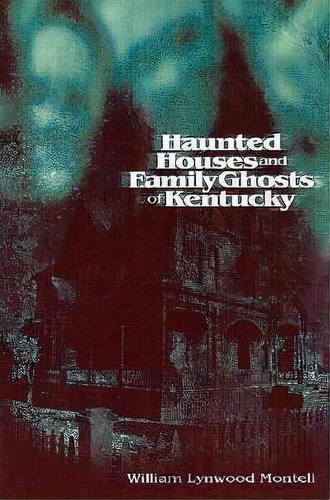 Haunted Houses and Family Ghosts of Kentucky

William Lynwood Montell